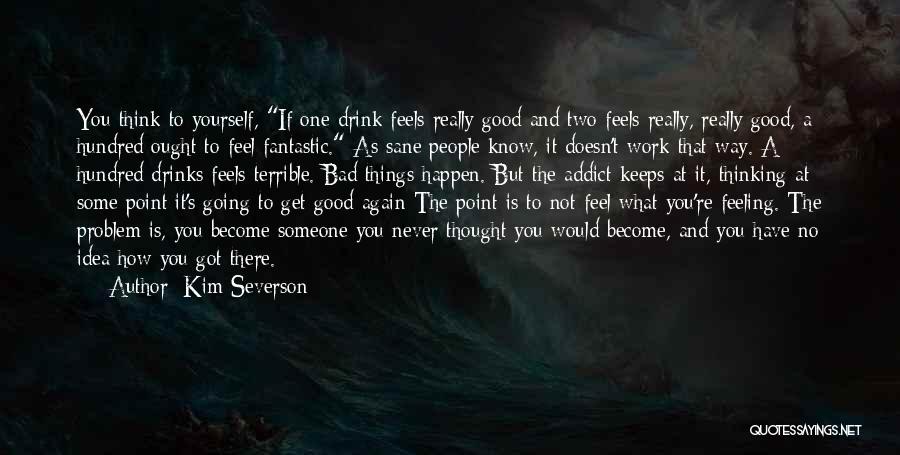 You think to yourself, "If one drink feels really good and two feels really, really good, a hundred ought to feel fantastic." As sane people know, it doesn't work that way. A hundred drinks feels terrible. Bad things happen. But the addict keeps at it, thinking at some point it's going to get good again The point is to not feel what you're feeling. The problem is, you become someone you never thought you would become, and you have no idea how you got there.

Author: Kim Severson

QUOTESSAYINGS.NET